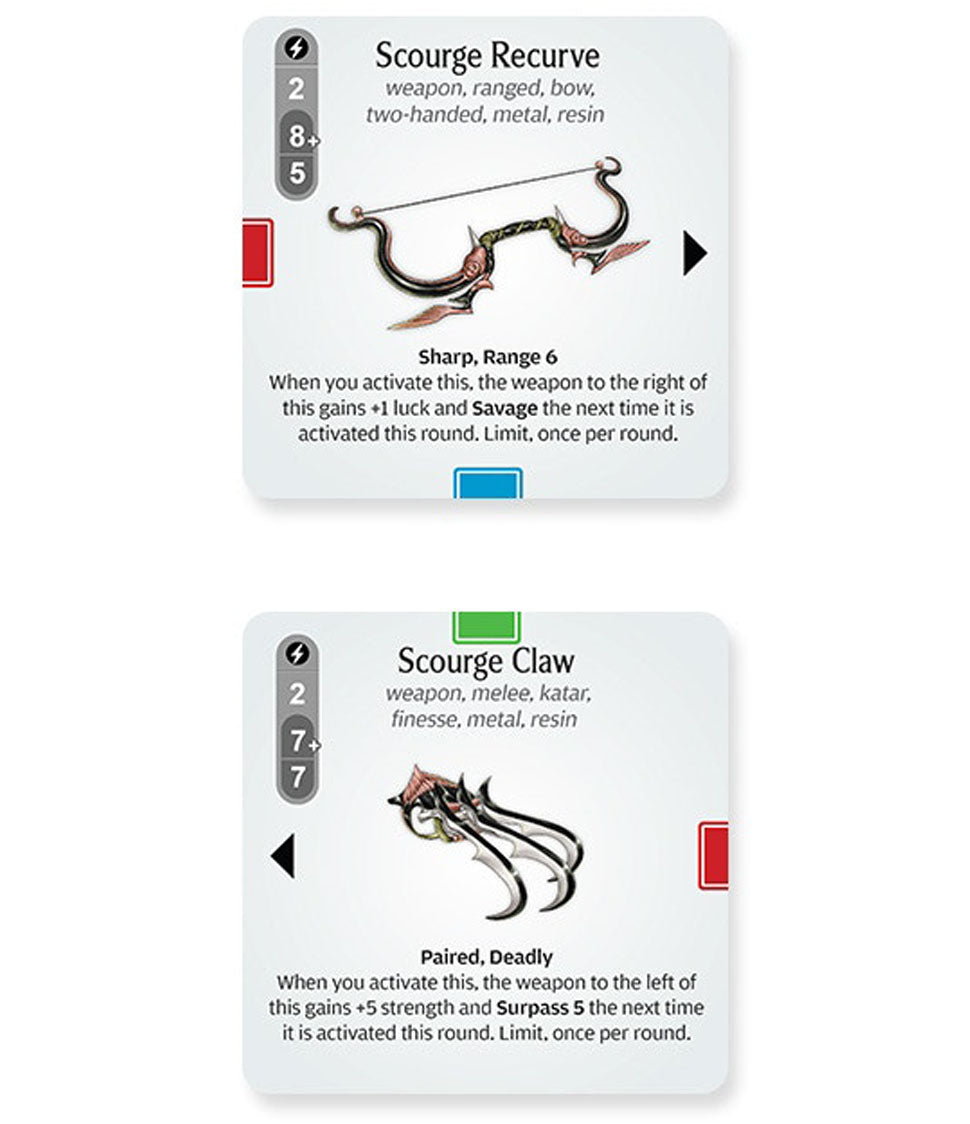 2
8+
5

Scourge Recurve
weapon, ranged, bow, two-handed, metal, resin

Sharp, Range 6
When you activate this, the weapon to the right of this gains +1 luck and Savage the next time it is activated this round. Limit, once per round.

2
7+
7

Scourge Claw
weapon, melee, katar, finesse, metal, resin

Paired, Deadly
When you activate this, the weapon to the left of this gains +5 strength and Surpass 5 the next time it is activated this round. Limit, once per round.